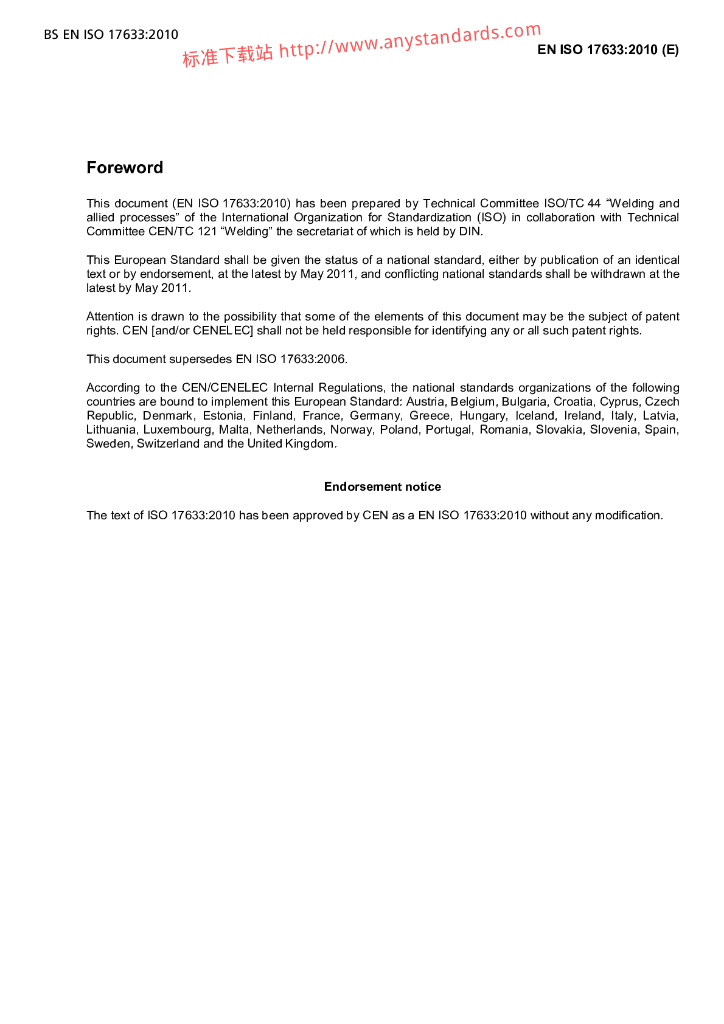 BS EN ISO 17633:2010

标准下载站 http://www.anystandards.com

EN ISO 17633:2010 (E)

Foreword

This document (EN ISO 17633:2010) has been prepared by Technical Committee ISO/TC 44 "Welding and allied processes" of the International Organization for Standardization (ISO) in collaboration with Technical Committee CEN/TC 121 "Welding" the secretariat of which is held by DIN.

This European Standard shall be given the status of a national standard, either by publication of an identical text or by endorsement, at the latest by May 2011, and conflicting national standards shall be withdrawn at the latest by May 2011.

Attention is drawn to the possibility that some of the elements of this document may be the subject of patent rights. CEN [and/or CENELEC] shall not be held responsible for identifying any or all such patent rights.

This document supersedes EN ISO 17633:2006.

According to the CEN/CENELEC Internal Regulations, the national standards organizations of the following countries are bound to implement this European Standard: Austria, Belgium, Bulgaria, Croatia, Cyprus, Czech Republic, Denmark, Estonia, Finland, France, Germany, Greece, Hungary, Iceland, Ireland, Italy, Latvia, Lithuania, Luxembourg, Malta, Netherlands, Norway, Poland, Portugal, Romania, Slovakia, Slovenia, Spain, Sweden, Switzerland and the United Kingdom.

Endorsement notice

The text of ISO 17633:2010 has been approved by CEN as a EN ISO 17633:2010 without any modification.